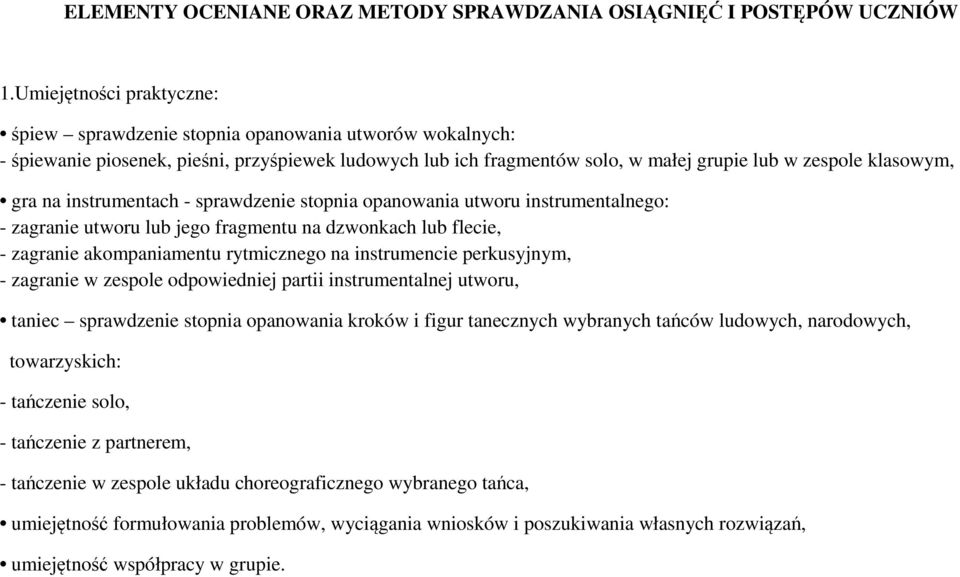 ELEMENTY OCENIANE ORAZ METODY SPRAWDZANIA OSIĄGNIĘĆ I POSTĘPÓW UCZNIÓW

1.Umiejętności praktyczne:

• śpiew – sprawdzenie stopnia opanowania utworów wokalnych:
- śpiewanie piosenek, pieśni, przyśpiewek ludowych lub ich fragmentów solo, w małej grupie lub w zespole klasowym,

• gra na instrumentach - sprawdzenie stopnia opanowania utworu instrumentalnego:
- zagranie utworu lub jego fragmentu na dzwonkach lub flecie,
- zagranie akompaniamentu rytmicznego na instrumencie perkusyjnym,
- zagranie w zespole odpowiedniej partii instrumentalnej utworu,

• taniec – sprawdzenie stopnia opanowania kroków i figur tanecznych wybranych tańców ludowych, narodowych, towarzyskich:

- tańczenie solo,

- tańczenie z partnerem,

- tańczenie w zespole układu choreograficznego wybranego tańca,

• umiejętność formułowania problemów, wyciągania wniosków i poszukiwania własnych rozwiązań,

• umiejętność współpracy w grupie.